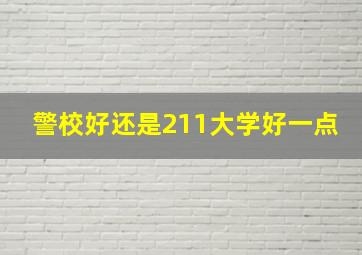 警校好还是211大学好一点